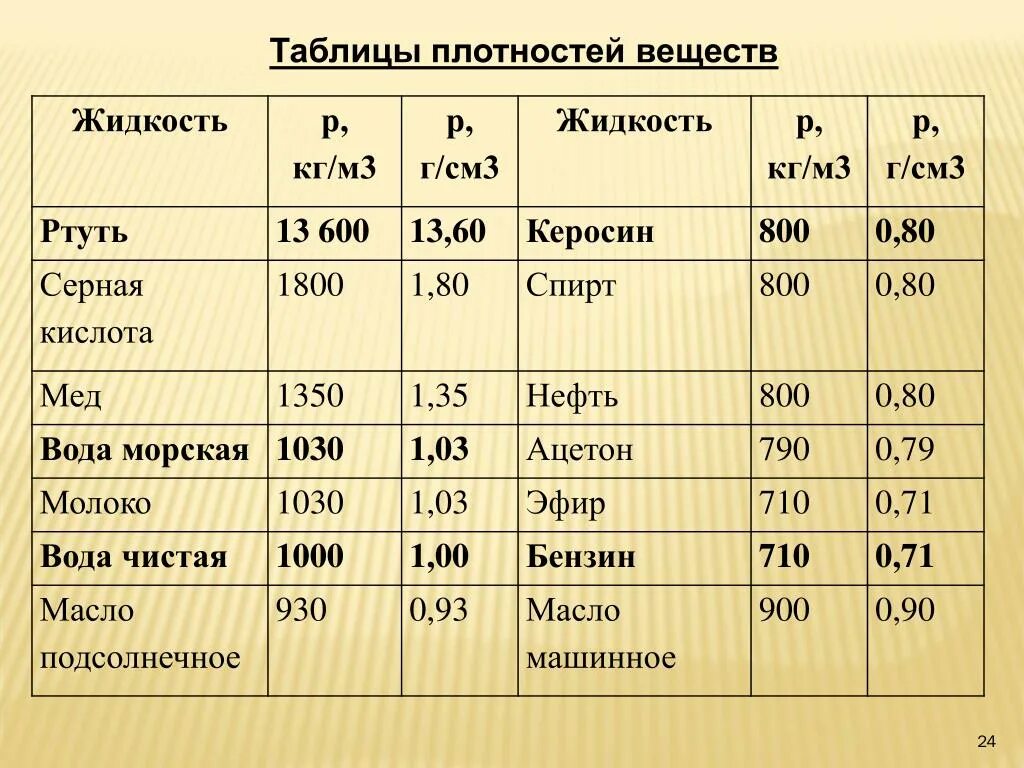 Таблицы плотностей веществ

| Жидкость | р, кг/м3 | р, г/см3 | Жидкость | р, кг/м3 | р, г/см3 |
|---|---|---|---|---|---|
| Ртуть | 13 600 | 13,60 | Керосин | 800 | 0,80 |
| Серная кислота | 1800 | 1,80 | Спирт | 800 | 0,80 |
| Мед | 1350 | 1,35 | Нефть | 800 | 0,80 |
| Вода морская | 1030 | 1,03 | Ацетон | 790 | 0,79 |
| Молоко | 1030 | 1,03 | Эфир | 710 | 0,71 |
| Вода чистая | 1000 | 1,00 | Бензин | 710 | 0,71 |
| Масло подсолнечное | 930 | 0,93 | Масло машинное | 900 | 0,90 |

24